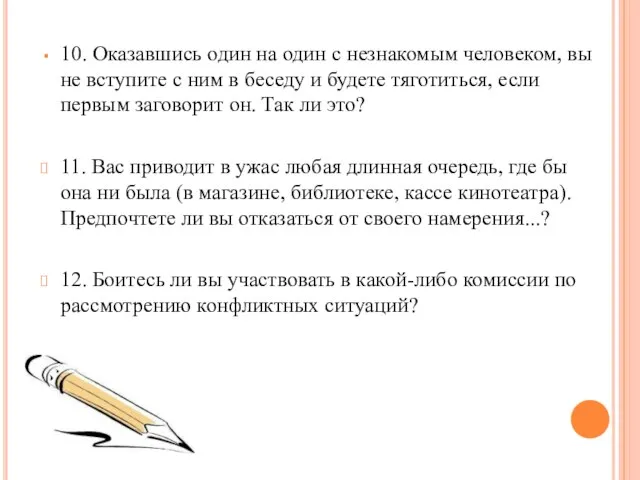 10. Оказавшись один на один с незнакомым человеком, вы не вступите с ним в беседу и будете тяготиться, если первым заговорит он. Так ли это?

11. Вас приводит в ужас любая длинная очередь, где бы она ни была (в магазине, библиотеке, кассе кинотеатра). Предпочтете ли вы отказаться от своего намерения...?

12. Боитесь ли вы участвовать в какой-либо комиссии по рассмотрению конфликтных ситуаций?